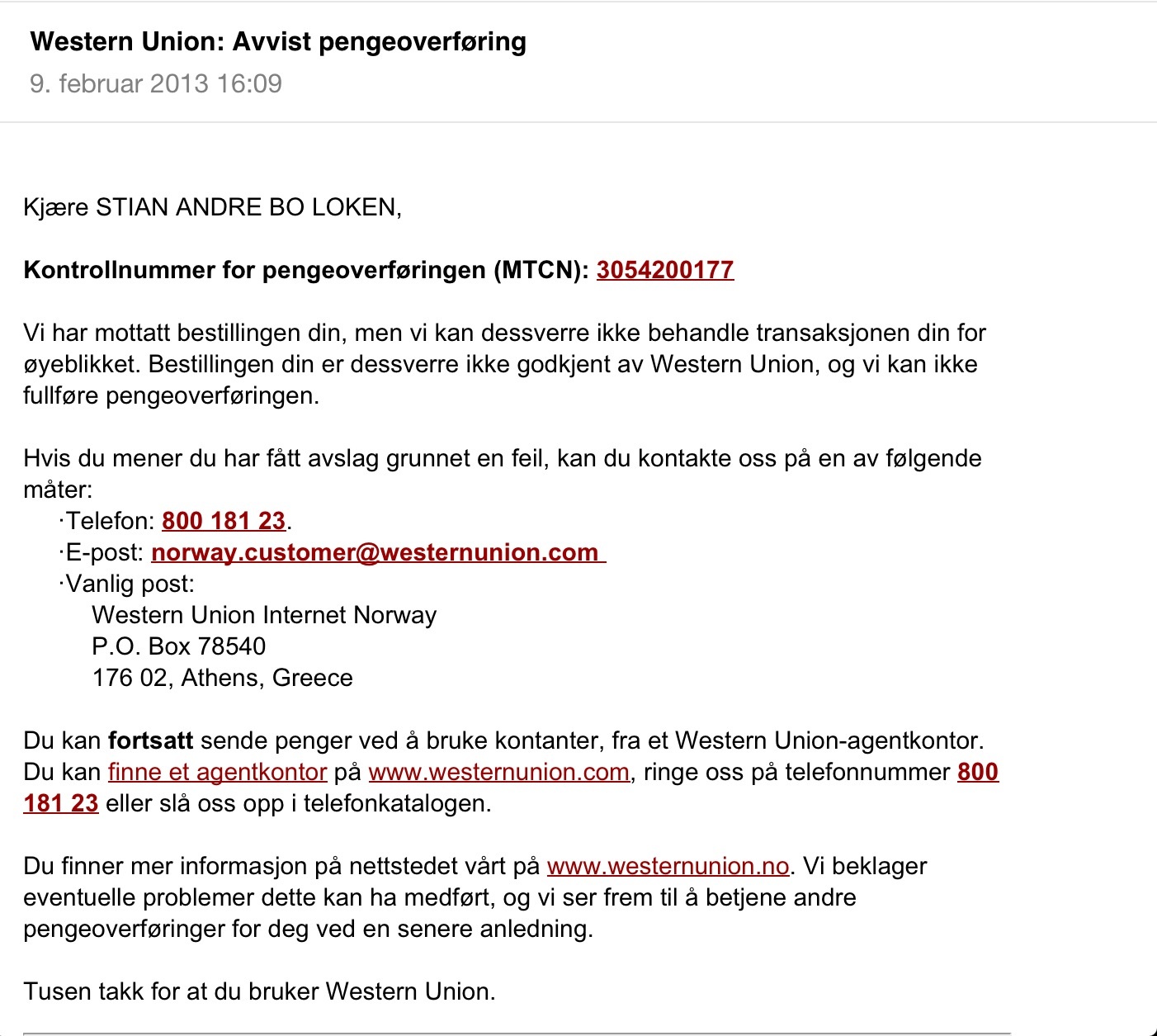 Western Union: Avvist pengeoverføring
9. februar 2013 16:09

Kjære STIAN ANDRE BO LOKEN,

Kontrollnummer for pengeoverføringen (MTCN): 3054200177

Vi har mottatt bestillingen din, men vi kan dessverre ikke behandle transaksjonen din for øyeblikket. Bestillingen din er dessverre ikke godkjent av Western Union, og vi kan ikke fullføre pengeoverføringen.

Hvis du mener du har fått avslag grunnet en feil, kan du kontakte oss på en av følgende måter:
·Telefon: 800 181 23.
·E-post: norway.customer@westernunion.com
·Vanlig post:
Western Union Internet Norway
P.O. Box 78540
176 02, Athens, Greece

Du kan fortsatt sende penger ved å bruke kontanter, fra et Western Union-agentkontor. Du kan finne et agentkontor på www.westernunion.com, ringe oss på telefonnummer 800 181 23 eller slå oss opp i telefonkatalogen.

Du finner mer informasjon på nettstedet vårt på www.westernunion.no. Vi beklager eventuelle problemer dette kan ha medført, og vi ser frem til å betjene andre pengeoverføringer for deg ved en senere anledning.

Tusen takk for at du bruker Western Union.